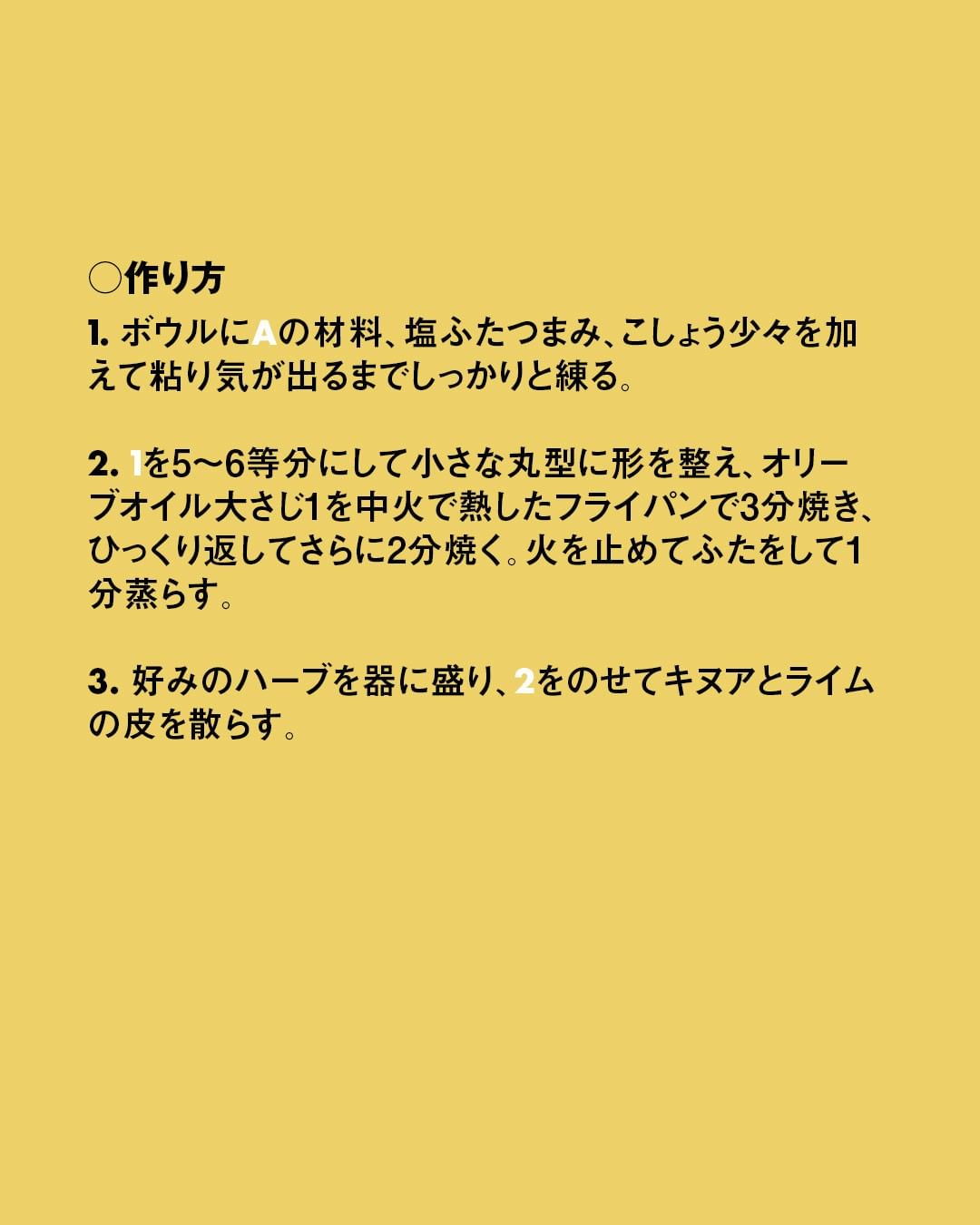 ○作り方

1.ボウルにAの材料、塩ふたつまみ、こしょう少々を加えて粘り気が出るまでしっかりと練る。

2.1を5〜6等分にして小さな丸型に形を整え、オリーブオイル大さじ1を中火で熱したフライパンで3分焼き、ひっくり返してさらに2分焼く。火を止めてふたをして1分蒸らす。

3.好みのハーブを器に盛り、2をのせてキヌアとライムの皮を散らす。